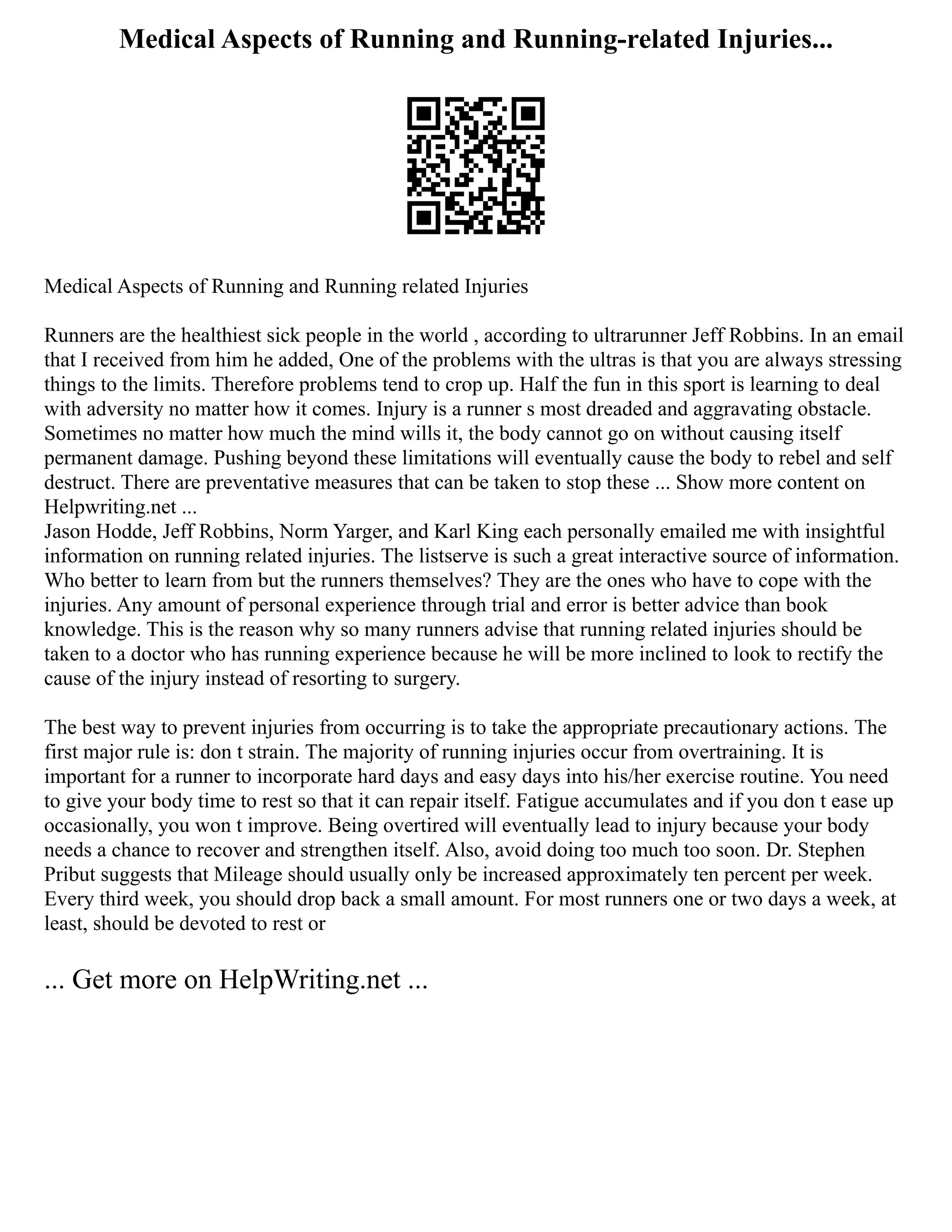 Medical Aspects of Running and Running-related Injuries...

Medical Aspects of Running and Running related Injuries

Runners are the healthiest sick people in the world , according to ultrarunner Jeff Robbins. In an email that I received from him he added, One of the problems with the ultras is that you are always stressing things to the limits. Therefore problems tend to crop up. Half the fun in this sport is learning to deal with adversity no matter how it comes. Injury is a runner s most dreaded and aggravating obstacle. Sometimes no matter how much the mind wills it, the body cannot go on without causing itself permanent damage. Pushing beyond these limitations will eventually cause the body to rebel and self destruct. There are preventative measures that can be taken to stop these ... Show more content on Helpwriting.net ...
Jason Hodde, Jeff Robbins, Norm Yarger, and Karl King each personally emailed me with insightful information on running related injuries. The listserve is such a great interactive source of information. Who better to learn from but the runners themselves? They are the ones who have to cope with the injuries. Any amount of personal experience through trial and error is better advice than book knowledge. This is the reason why so many runners advise that running related injuries should be taken to a doctor who has running experience because he will be more inclined to look to rectify the cause of the injury instead of resorting to surgery.

The best way to prevent injuries from occurring is to take the appropriate precautionary actions. The first major rule is: don t strain. The majority of running injuries occur from overtraining. It is important for a runner to incorporate hard days and easy days into his/her exercise routine. You need to give your body time to rest so that it can repair itself. Fatigue accumulates and if you don t ease up occasionally, you won t improve. Being overtired will eventually lead to injury because your body needs a chance to recover and strengthen itself. Also, avoid doing too much too soon. Dr. Stephen Pribut suggests that Mileage should usually only be increased approximately ten percent per week. Every third week, you should drop back a small amount. For most runners one or two days a week, at least, should be devoted to rest or

... Get more on HelpWriting.net ...